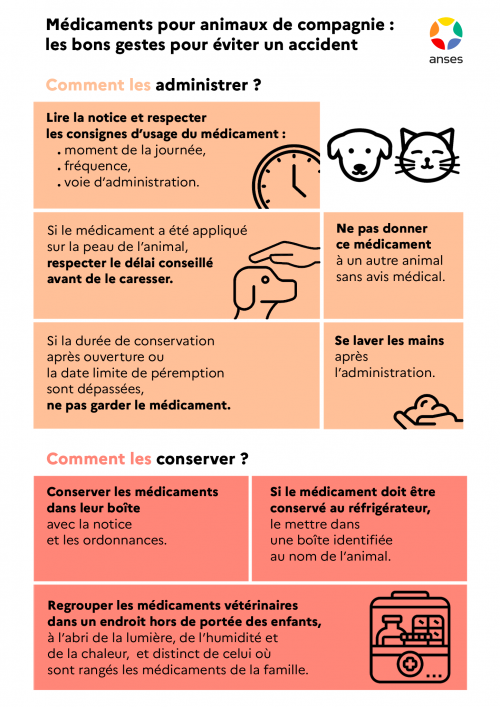 Médicaments pour animaux de compagnie : les bons gestes pour éviter un accident

anses

Comment les administrer ?

Lire la notice et respecter les consignes d'usage du médicament :
. moment de la journée,
. fréquence,
. voie d'administration.

Si le médicament a été appliqué sur la peau de l'animal, respecter le délai conseillé avant de le caresser.

Ne pas donner ce médicament à un autre animal sans avis médical.

Si la durée de conservation après ouverture ou la date limite de péremption sont dépassées, ne pas garder le médicament.

Se laver les mains après l'administration.

Comment les conserver ?

Conserver les médicaments dans leur boîte avec la notice et les ordonnances.

Si le médicament doit être conservé au réfrigérateur, le mettre dans une boîte identifiée au nom de l'animal.

Regrouper les médicaments vétérinaires dans un endroit hors de portée des enfants, à l'abri de la lumière, de l'humidité et de la chaleur, et distinct de celui où sont rangés les médicaments de la famille.